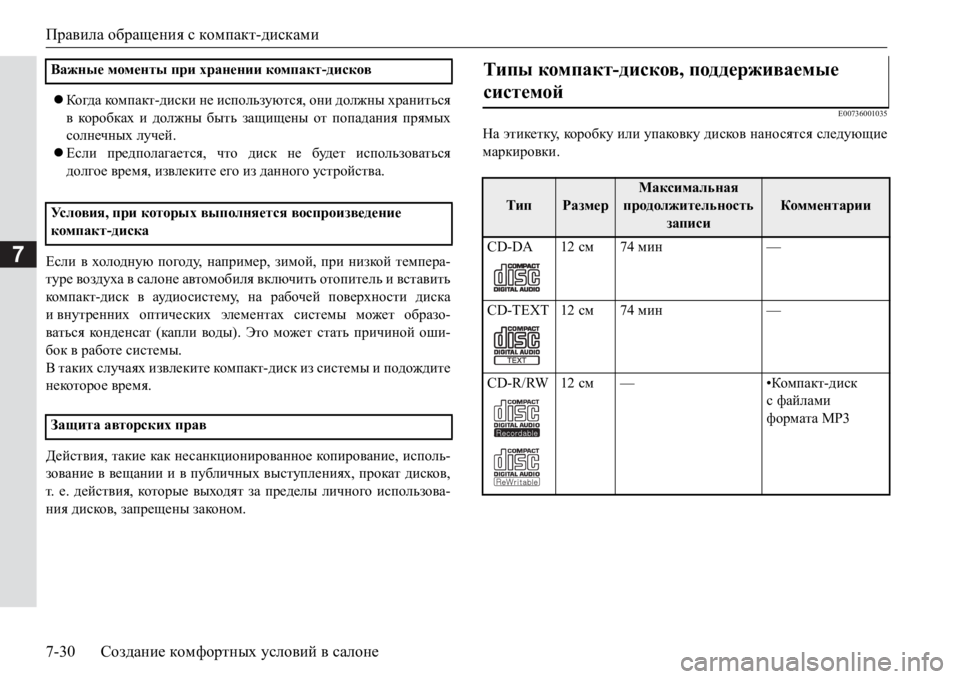 Правила обращения с компакт-дисками

7

Важные моменты при хранении компакт-дисков

● Когда компакт-диски не используются, они должны храниться в коробках и должны быть защищены от попадания прямых солнечных лучей.
● Если предполагается, что диск не будет использоваться долгое время, извлеките его из данного устройства.

Условия, при которых выполняется воспроизведение компакт-диска

Если в холодную погоду, например, зимой, при низкой температуре воздуха в салоне автомобиля включить отопитель и вставить компакт-диск в аудиосистему, на рабочей поверхности диска и внутренних оптических элементах системы может образоваться конденсат (капли воды). Это может стать причиной ошибок в работе системы.
В таких случаях извлеките компакт-диск из системы и подождите некоторое время.

Защита авторских прав

Действия, такие как несанкционированное копирование, использование в вещании и в публичных выступлениях, прокат дисков, т. е. действия, которые выходят за пределы личного использования дисков, запрещены законом.

Типы компакт-дисков, поддерживаемые системой

E00736001035

На этикетку, коробку или упаковку дисков наносятся следующие маркировки.

| Тип | Размер | Максимальная продолжительность записи | Комментарии |
|---|---|---|---|
| CD-DA COMPACT disc DIGITAL AUDIO | 12 см | 74 мин | — |
| CD-TEXT COMPACT disc DIGITAL AUDIO TEXT | 12 см | 74 мин | — |
| CD-R/RW COMPACT disc DIGITAL AUDIO Recordable COMPACT disc DIGITAL AUDIO ReWritable | 12 см | — | •Компакт-диск с файлами формата MP3 |

7-30 Создание комфортных условий в салоне

carmanualsonline.info